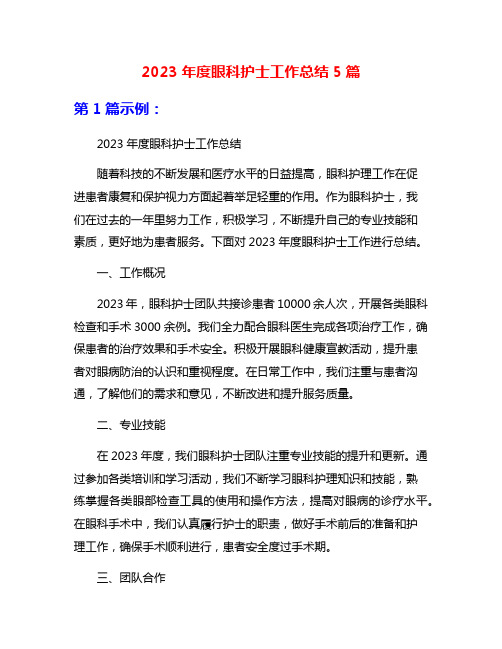 2023 年度眼科护士工作总结 5 篇

第 1 篇示例：

2023 年度眼科护士工作总结

随着科技的不断发展和医疗水平的日益提高，眼科护理工作在促进患者康复和保护视力方面起着举足轻重的作用。作为眼科护士，我们在过去的一年里努力工作，积极学习，不断提升自己的专业技能和素质，更好地为患者服务。下面对 2023 年度眼科护士工作进行总结。

一、工作概况

2023 年，眼科护士团队共接诊患者 10000 余人次，开展各类眼科检查和手术 3000 余例。我们全力配合眼科医生完成各项治疗工作，确保患者的治疗效果和手术安全。积极开展眼科健康宣教活动，提升患者对眼病防治的认识和重视程度。在日常工作中，我们注重与患者沟通，了解他们的需求和意见，不断改进和提升服务质量。

二、专业技能

在 2023 年度，我们眼科护士团队注重专业技能的提升和更新。通过参加各类培训和学习活动，我们不断学习眼科护理知识和技能，熟练掌握各类眼部检查工具的使用和操作方法，提高对眼病的诊疗水平。在眼科手术中，我们认真履行护士的职责，做好手术前后的准备和护理工作，确保手术顺利进行，患者安全度过手术期。

三、团队合作